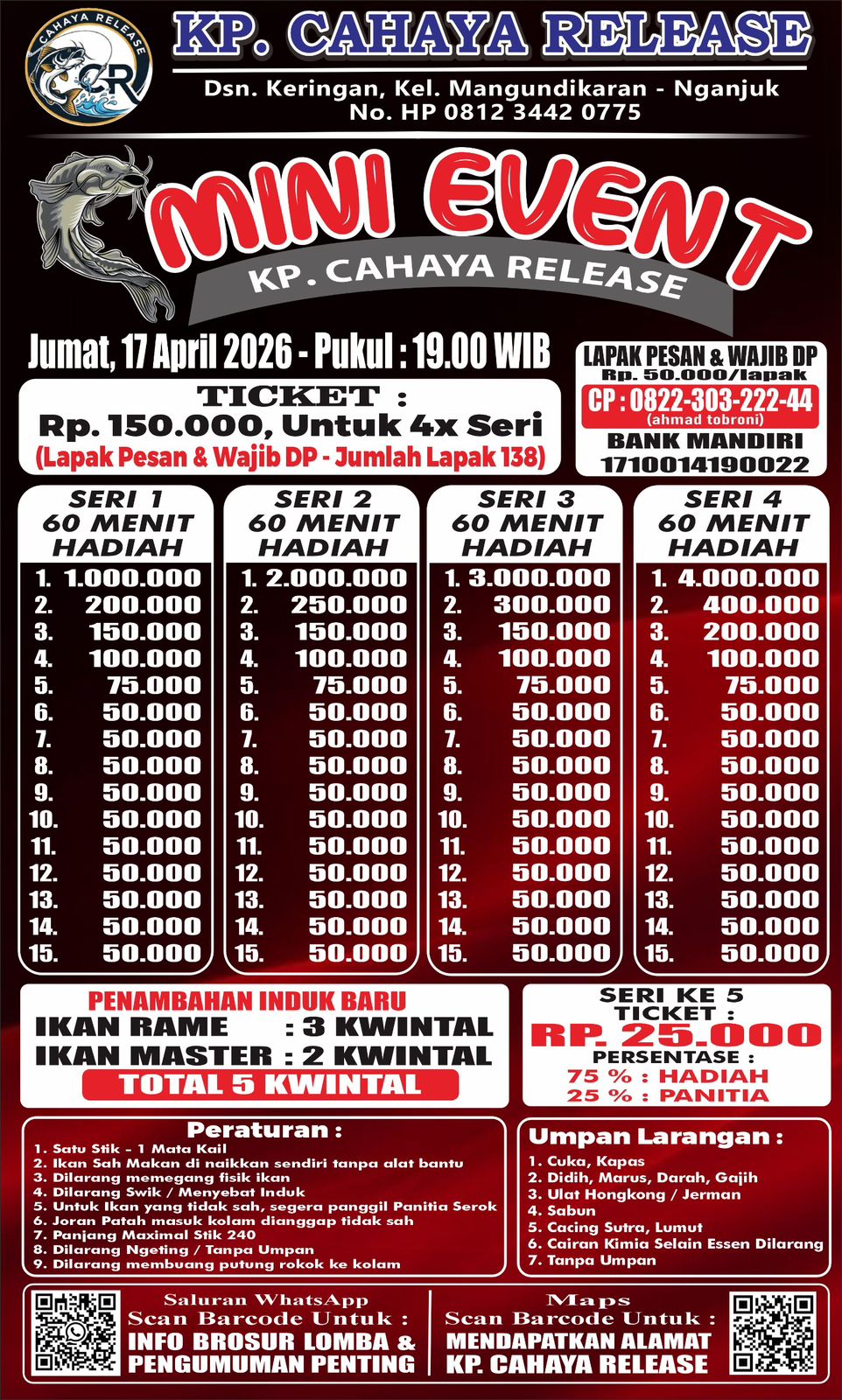 CAHAYA RELEASE
CR

KP. CAHAYA RELEASE
Dsn. Keringan, Kel. Mangundikaran - Nganjuk
No. HP 0812 3442 0775

MINI EVENT
KP. CAHAYA RELEASE

Jumat, 17 April 2026 - Pukul : 19.00 WIB

TICKET :
Rp. 150.000, Untuk 4x Seri
(Lapak Pesan & Wajib DP - Jumlah Lapak 138)

LAPAK PESAN & WAJIB DP
Rp. 50.000/lapak
CP : 0822-303-222-44
(ahmad tobroni)
BANK MANDIRI
1710014190022

SERI 1
60 MENIT
HADIAH
1. 1.000.000
2. 200.000
3. 150.000
4. 100.000
5. 75.000
6. 50.000
7. 50.000
8. 50.000
9. 50.000
10. 50.000
11. 50.000
12. 50.000
13. 50.000
14. 50.000
15. 50.000

SERI 2
60 MENIT
HADIAH
1. 2.000.000
2. 250.000
3. 150.000
4. 100.000
5. 75.000
6. 50.000
7. 50.000
8. 50.000
9. 50.000
10. 50.000
11. 50.000
12. 50.000
13. 50.000
14. 50.000
15. 50.000

SERI 3
60 MENIT
HADIAH
1. 3.000.000
2. 300.000
3. 150.000
4. 100.000
5. 75.000
6. 50.000
7. 50.000
8. 50.000
9. 50.000
10. 50.000
11. 50.000
12. 50.000
13. 50.000
14. 50.000
15. 50.000

SERI 4
60 MENIT
HADIAH
1. 4.000.000
2. 400.000
3. 200.000
4. 100.000
5. 75.000
6. 50.000
7. 50.000
8. 50.000
9. 50.000
10. 50.000
11. 50.000
12. 50.000
13. 50.000
14. 50.000
15. 50.000

PENAMBAHAN INDUK BARU
IKAN RAME : 3 KWINTAL
IKAN MASTER : 2 KWINTAL
TOTAL 5 KWINTAL

SERI KE 5
TICKET :
RP. 25.000
PERSENTASE :
75 % : HADIAH
25 % : PANITIA

Peraturan :
1. Satu Stik - 1 Mata Kail
2. Ikan Sah Makan di naikkan sendiri tanpa alat bantu
3. Dilarang memegang fisik ikan
4. Dilarang Swik / Menyebat Induk
5. Untuk Ikan yang tidak sah, segera panggil Panitia Serok
6. Joran Patah masuk kolam dianggap tidak sah
7. Panjang Maximal Stik 240
8. Dilarang Ngeting / Tanpa Umpan
9. Dilarang membuang putung rokok ke kolam

Umpan Larangan :
1. Cuka, Kapas
2. Didih, Marus, Darah, Gajih
3. Ulat Hongkong / Jerman
4. Sabun
5. Cacing Sutra, Lumut
6. Cairan Kimia Selain Essen Dilarang
7. Tanpa Umpan

Saluran WhatsApp
Scan Barcode Untuk :
INFO BROSUR LOMBA & PENGUMUMAN PENTING

Maps
Scan Barcode Untuk :
MENDAPATKAN ALAMAT KP. CAHAYA RELEASE